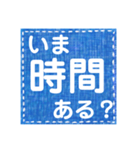 いま
時間
ある？